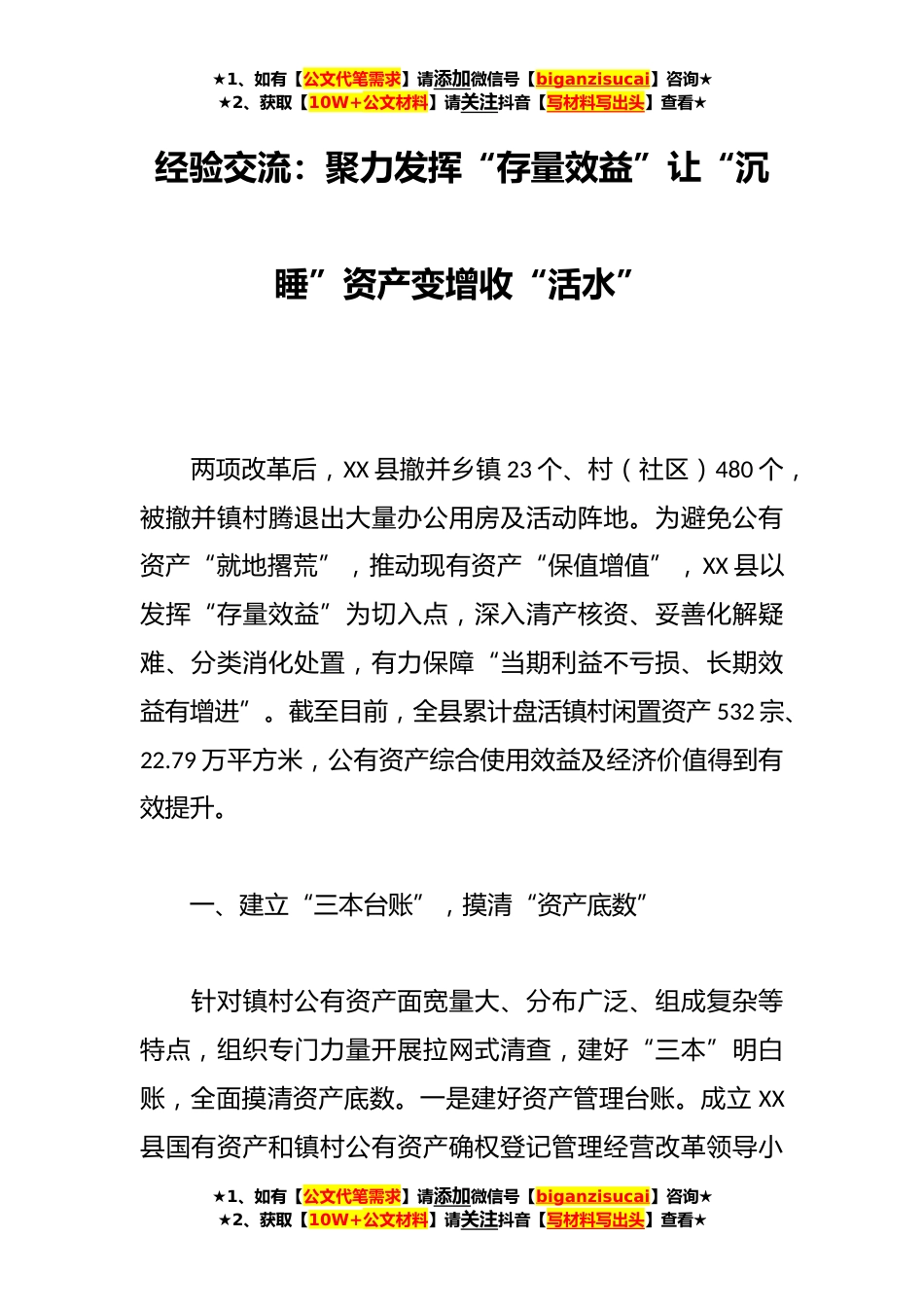 ★1、如有【公文代笔需求】请添加微信号【biganzisucai】咨询★
★2、获取【10W+公文材料】请关注抖音【写材料写出头】查看★

经验交流：聚力发挥“存量效益”让“沉睡”资产变增收“活水”

两项改革后，XX县撤并乡镇23个、村（社区）480个，被撤并镇村腾退出大量办公用房及活动阵地。为避免公有资产“就地撂荒”，推动现有资产“保值增值”，XX县以发挥“存量效益”为切入点，深入清产核资、妥善化解疑难、分类消化处置，有力保障“当期利益不亏损、长期效益有增进”。截至目前，全县累计盘活镇村闲置资产532宗、22.79万平方米，公有资产综合使用效益及经济价值得到有效提升。

一、建立“三本台账”，摸清“资产底数”

针对镇村公有资产面宽量大、分布广泛、组成复杂等特点，组织专门力量开展拉网式清查，建好“三本”明白账，全面摸清资产底数。一是建好资产管理台账。成立XX县国有资产和镇村公有资产确权登记管理经营改革领导小

★1、如有【公文代笔需求】请添加微信号【biganzisucai】咨询★
★2、获取【10W+公文材料】请关注抖音【写材料写出头】查看★